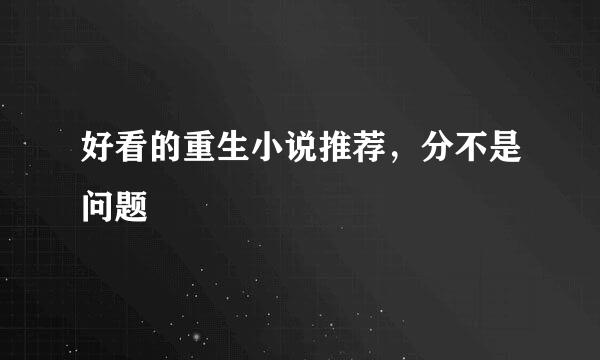 好看的重生小说推荐，分不是问题